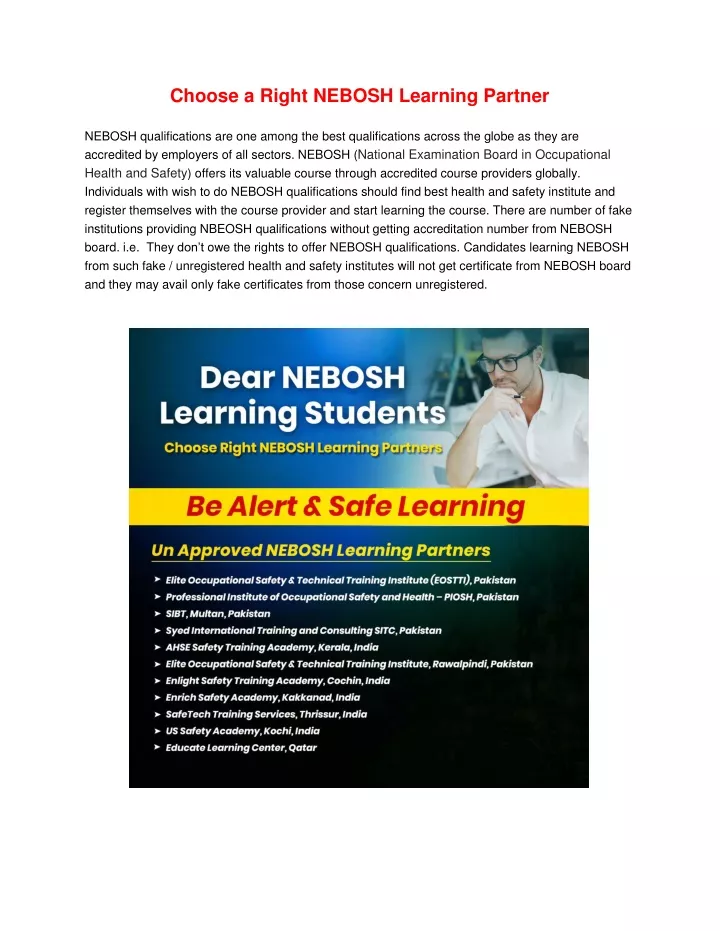 Choose a Right NEBOSH Learning Partner

NEBOSH qualifications are one among the best qualifications across the globe as they are accredited by employers of all sectors. NEBOSH (National Examination Board in Occupational Health and Safety) offers its valuable course through accredited course providers globally. Individuals with wish to do NEBOSH qualifications should find best health and safety institute and register themselves with the course provider and start learning the course. There are number of fake institutions providing NBEOSH qualifications without getting accreditation number from NEBOSH board. i.e. They don't owe the rights to offer NEBOSH qualifications. Candidates learning NEBOSH from such fake / unregistered health and safety institutes will not get certificate from NEBOSH board and they may avail only fake certificates from those concern unregistered.

Dear NEBOSH Learning Students
Choose Right NEBOSH Learning Partners

Be Alert & Safe Learning

Un Approved NEBOSH Learning Partners
➤ Elite Occupational Safety & Technical Training Institute (EOSTTI), Pakistan
➤ Professional Institute of Occupational Safety and Health – PIOSH, Pakistan
➤ SIBT, Multan, Pakistan
➤ Syed International Training and Consulting SITC, Pakistan
➤ AHSE Safety Training Academy, Kerala, India
➤ Elite Occupational Safety & Technical Training Institute, Rawalpindi, Pakistan
➤ Enlight Safety Training Academy, Cochin, India
➤ Enrich Safety Academy, Kakkanad, India
➤ SafeTech Training Services, Thrissur, India
➤ US Safety Academy, Kochi, India
➤ Educate Learning Center, Qatar